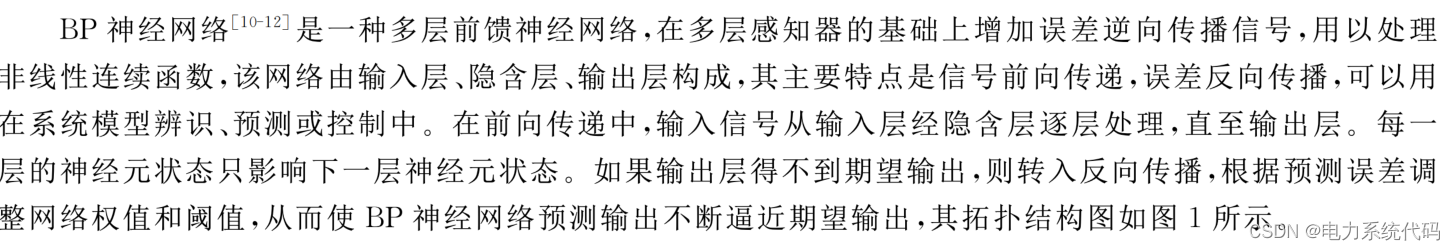 BP 神经网络$^{[10-12]}$是一种多层前馈神经网络，在多层感知器的基础上增加误差逆向传播信号，用以处理非线性连续函数，该网络由输入层、隐含层、输出层构成，其主要特点是信号前向传递，误差反向传播，可以用在系统模型辨识、预测或控制中。在前向传递中，输入信号从输入层经隐含层逐层处理，直至输出层。每一层的神经元状态只影响下一层神经元状态。如果输出层得不到期望输出，则转入反向传播，根据预测误差调整网络权值和阈值，从而使 BP 神经网络预测输出不断逼近期望输出，其拓扑结构图如图 1 所示

CSDN @电力系统代码